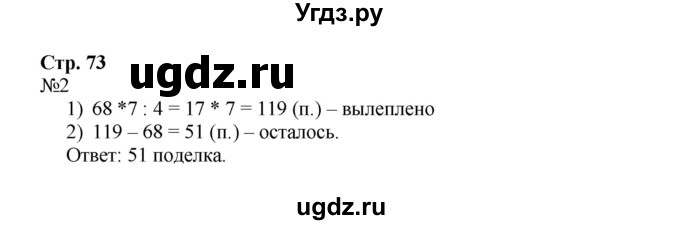 Угдз.ру

Стр. 73
ugdz.ru
№2
1) 68 *7 : 4 = 17 * 7 = 119 (п.) – вылеплено
2) 119 – 68 = 51 (п.) – осталось.
Ответ: 51 поделка.

ugdz.ru